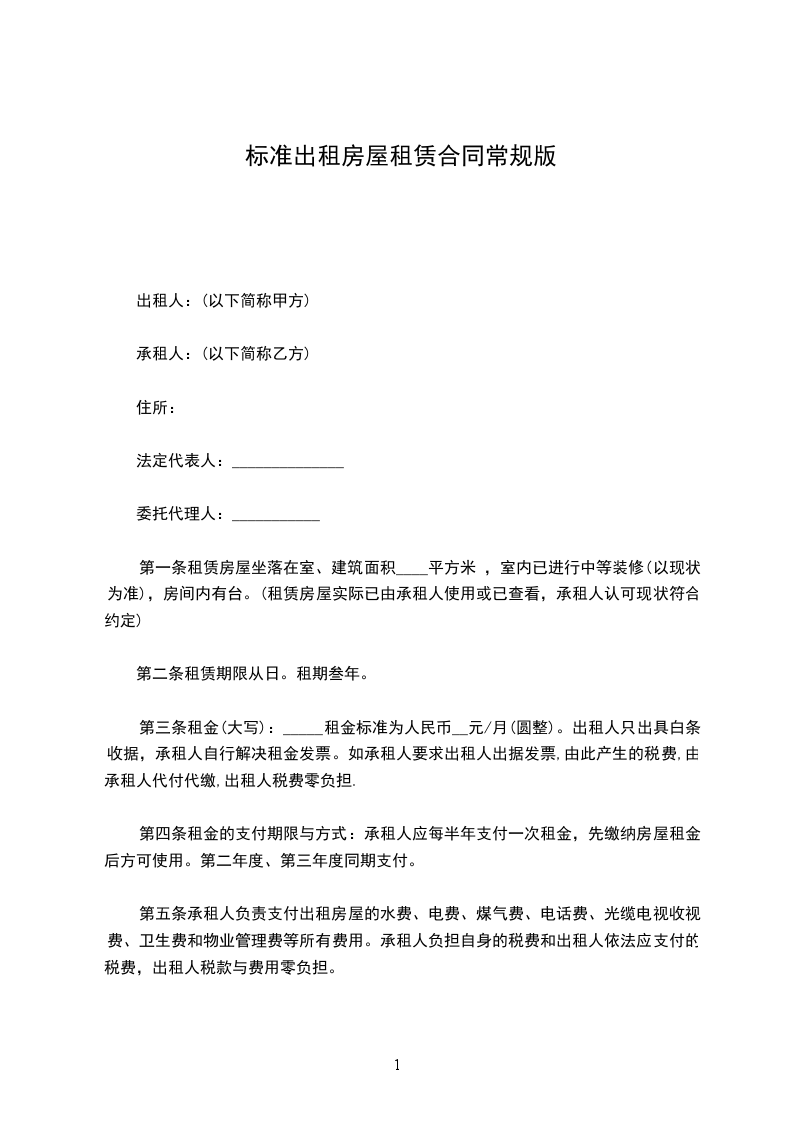 标准出租房屋租赁合同常规版

出租人：(以下简称甲方)

承租人：(以下简称乙方)

住所：

法定代表人：______________

委托代理人：___________

第一条租赁房屋坐落在室、建筑面积____平方米 ，室内已进行中等装修(以现状为准)，房间内有台。(租赁房屋实际已由承租人使用或已查看，承租人认可现状符合约定)

第二条租赁期限从日。租期叁年。

第三条租金(大写)：_____租金标准为人民币__元/月(圆整)。出租人只出具白条收据，承租人自行解决租金发票。如承租人要求出租人出据发票,由此产生的税费,由承租人代付代缴,出租人税费零负担.

第四条租金的支付期限与方式：承租人应每半年支付一次租金，先缴纳房屋租金后方可使用。第二年度、第三年度同期支付。

第五条承租人负责支付出租房屋的水费、电费、煤气费、电话费、光缆电视收视费、卫生费和物业管理费等所有费用。承租人负担自身的税费和出租人依法应支付的税费，出租人税款与费用零负担。

1